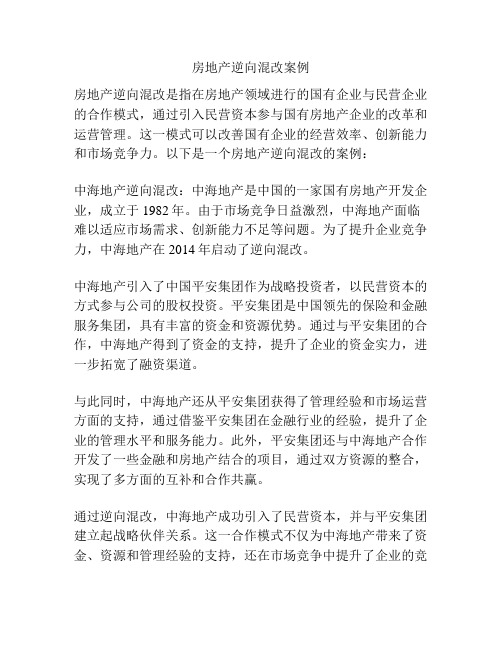 房地产逆向混改案例

房地产逆向混改是指在房地产领域进行的国有企业与民营企业的合作模式，通过引入民营资本参与国有房地产企业的改革和运营管理。这一模式可以改善国有企业的经营效率、创新能力和市场竞争力。以下是一个房地产逆向混改的案例：

中海地产逆向混改：中海地产是中国的一家国有房地产开发企业，成立于 1982 年。由于市场竞争日益激烈，中海地产面临难以适应市场需求、创新能力不足等问题。为了提升企业竞争力，中海地产在 2014 年启动了逆向混改。

中海地产引入了中国平安集团作为战略投资者，以民营资本的方式参与公司的股权投资。平安集团是中国领先的保险和金融服务集团，具有丰富的资金和资源优势。通过与平安集团的合作，中海地产得到了资金的支持，提升了企业的资金实力，进一步拓宽了融资渠道。

与此同时，中海地产还从平安集团获得了管理经验和市场运营方面的支持，通过借鉴平安集团在金融行业的经验，提升了企业的管理水平和服务能力。此外，平安集团还与中海地产合作开发了一些金融和房地产结合的项目，通过双方资源的整合，实现了多方面的互补和合作共赢。

通过逆向混改，中海地产成功引入了民营资本，并与平安集团建立起战略伙伴关系。这一合作模式不仅为中海地产带来了资金、资源和管理经验的支持，还在市场竞争中提升了企业的竞